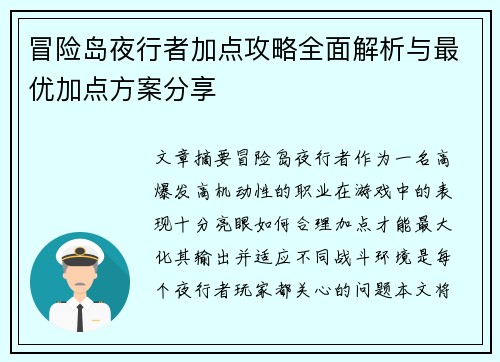 冒险岛夜行者加点攻略全面解析与最优加点方案分享

文章摘要冒险岛夜行者作为一名高爆发高机动性的职业在游戏中的表现十分亮眼如何合理加点才能最大化其输出并适应不同战斗环境是每个夜行者玩家都关心的问题本文将